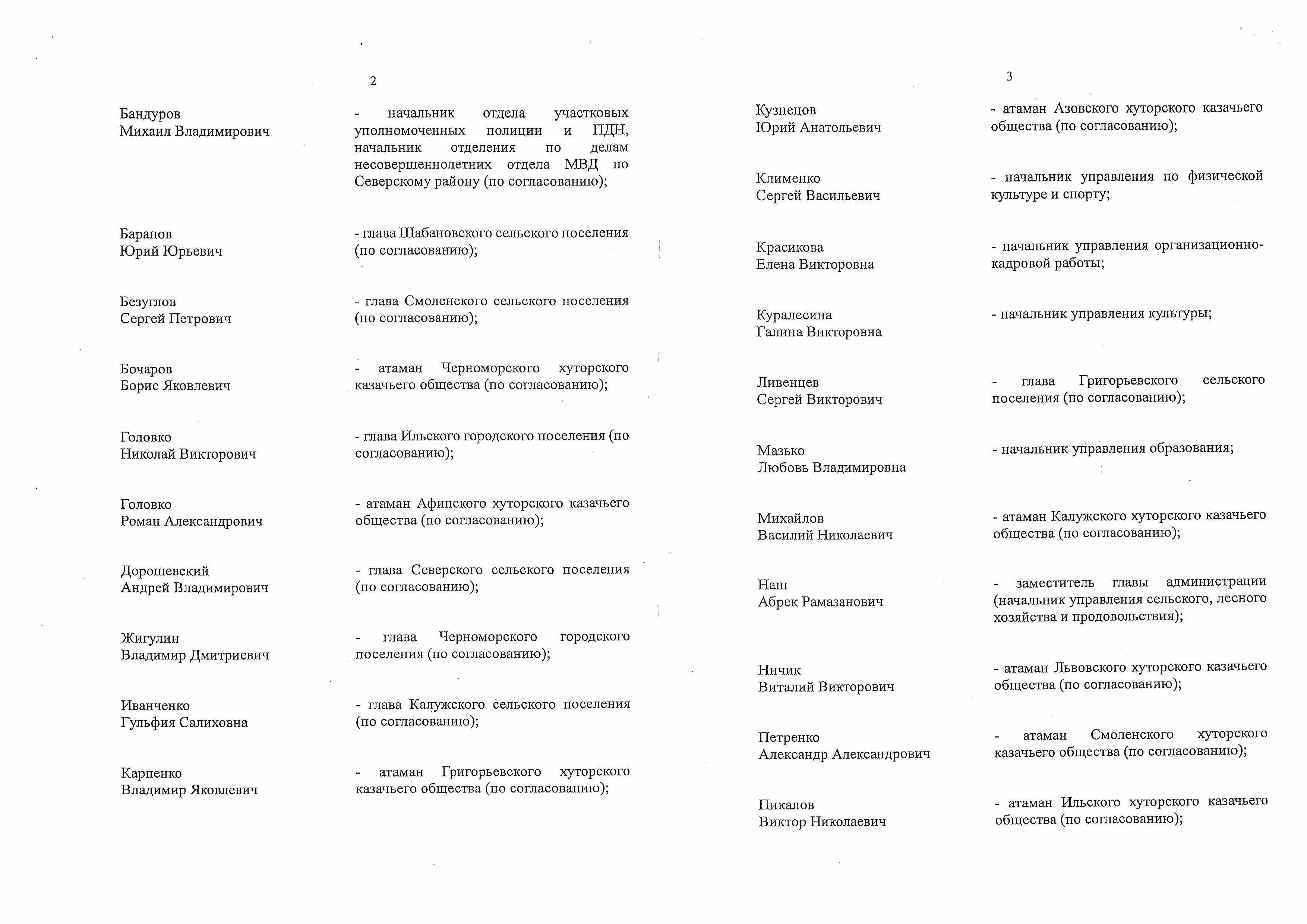 2

Бандуров
Михаил Владимирович

- начальник отдела участковых уполномоченных полиции и ПДН, начальник отделения по делам несовершеннолетних отдела МВД по Северскому району (по согласованию);

Баранов
Юрий Юрьевич

- глава Шабановского сельского поселения (по согласованию);

Безуглов
Сергей Петрович

- глава Смоленского сельского поселения (по согласованию);

Бочаров
Борис Яковлевич

- атаман Черноморского хуторского казачьего общества (по согласованию);

Головко
Николай Викторович

- глава Ильского городского поселения (по согласованию);

Головко
Роман Александрович

- атаман Афипского хуторского казачьего общества (по согласованию);

Дорошевский
Андрей Владимирович

- глава Северского сельского поселения (по согласованию);

Жигулин
Владимир Дмитриевич

- глава Черноморского городского поселения (по согласованию);

Иванченко
Гульфия Салиховна

- глава Калужского сельского поселения (по согласованию);

Карпенко
Владимир Яковлевич

- атаман Григорьевского хуторского казачьего общества (по согласованию);

3

Кузнецов
Юрий Анатольевич

- атаман Азовского хуторского казачьего общества (по согласованию);

Клименко
Сергей Васильевич

- начальник управления по физической культуре и спорту;

Красикова
Елена Викторовна

- начальник управления организационно-кадровой работы;

Куралесина
Галина Викторовна

- начальник управления культуры;

Ливенцев
Сергей Викторович

- глава Григорьевского сельского поселения (по согласованию);

Мазько
Любовь Владимировна

- начальник управления образования;

Михайлов
Василий Николаевич

- атаман Калужского хуторского казачьего общества (по согласованию);

Наш
Абрек Рамазанович

- заместитель главы администрации (начальник управления сельского, лесного хозяйства и продовольствия);

Ничик
Виталий Викторович

- атаман Львовского хуторского казачьего общества (по согласованию);

Петренко
Александр Александрович

- атаман Смоленского хуторского казачьего общества (по согласованию);

Пикалов
Виктор Николаевич

- атаман Ильского хуторского казачьего общества (по согласованию);